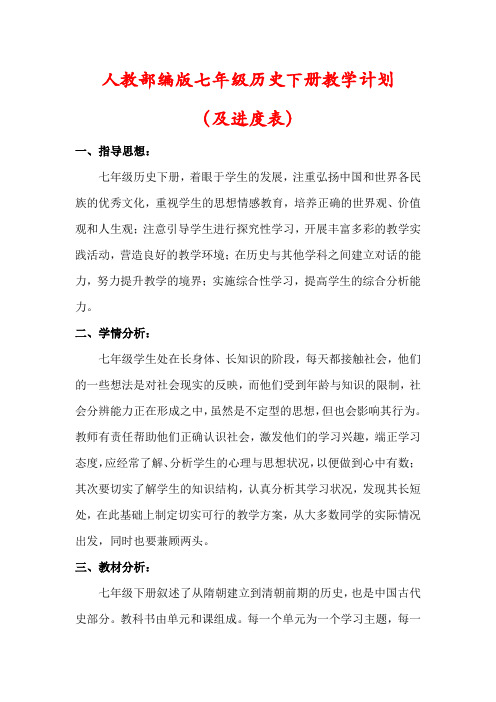 人教部编版七年级历史下册教学计划

（及进度表）

一、指导思想：

七年级历史下册，着眼于学生的发展，注重弘扬中国和世界各民族的优秀文化，重视学生的思想情感教育，培养正确的世界观、价值观和人生观；注意引导学生进行探究性学习，开展丰富多彩的教学实践活动，营造良好的教学环境；在历史与其他学科之间建立对话的能力，努力提升教学的境界；实施综合性学习，提高学生的综合分析能力。

二、学情分析：

七年级学生处在长身体、长知识的阶段，每天都接触社会，他们的一些想法是对社会现实的反映，而他们受到年龄与知识的限制，社会分辨能力正在形成之中，虽然是不定型的思想，但也会影响其行为。教师有责任帮助他们正确认识社会，激发他们的学习兴趣，端正学习态度，应经常了解、分析学生的心理与思想状况，以便做到心中有数；其次要切实了解学生的知识结构，认真分析其学习状况，发现其长短处，在此基础上制定切实可行的教学方案，从大多数同学的实际情况出发，同时也要兼顾两头。

三、教材分析：

七年级下册叙述了从隋朝建立到清朝前期的历史，也是中国古代史部分。教科书由单元和课组成。每一个单元为一个学习主题，每一